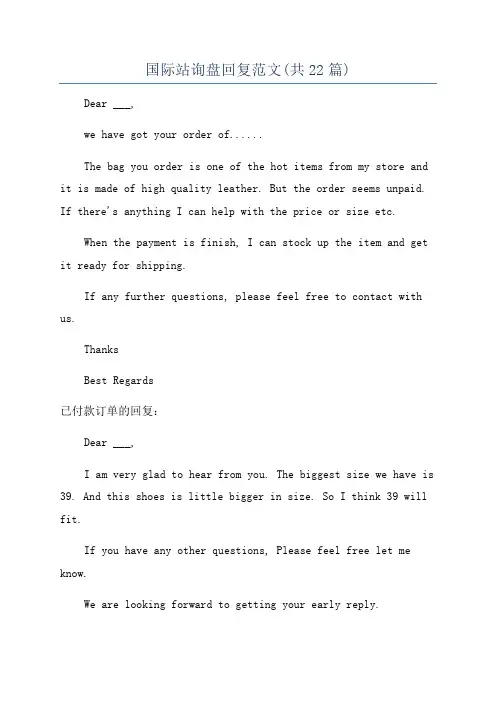 国际站询盘回复范文(共22篇)

Dear ___,

we have got your order of......

The bag you order is one of the hot items from my store and it is made of high quality leather. But the order seems unpaid. If there's anything I can help with the price or size etc.

When the payment is finish, I can stock up the item and get it ready for shipping.

If any further questions, please feel free to contact with us.

Thanks

Best Regards

已付款订单的回复:

Dear ___,

I am very glad to hear from you. The biggest size we have is 39. And this shoes is little bigger in size. So I think 39 will fit.

If you have any other questions, Please feel free let me know.

We are looking forward to getting your early reply.